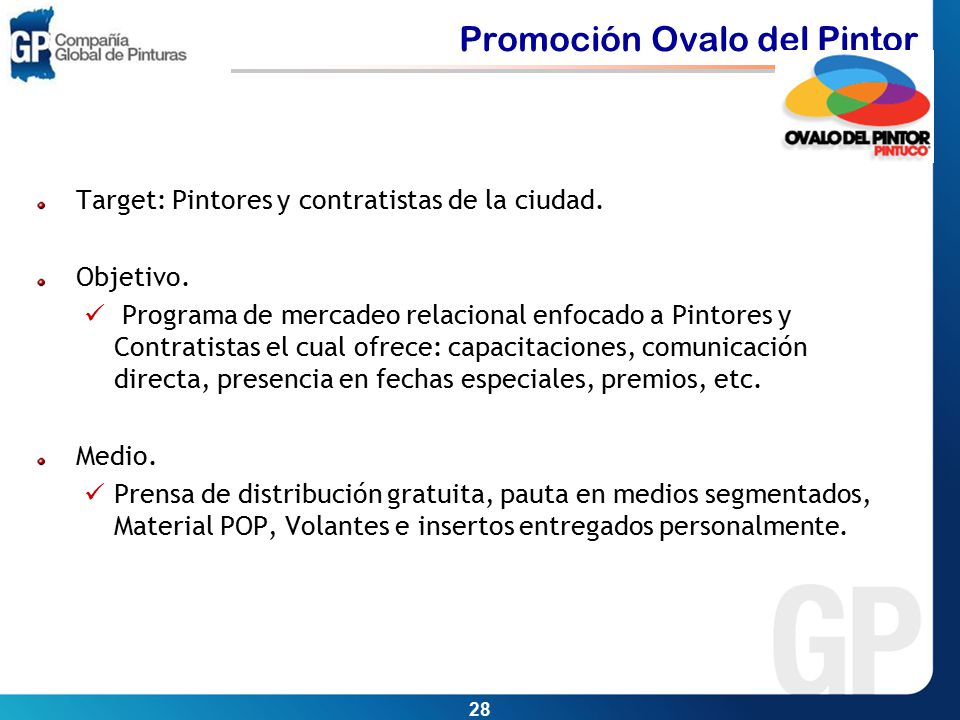 GP Compañía Global de Pinturas

Promoción Ovalo del Pintor

OVALO DEL PINTOR
PINTUCO

Target: Pintores y contratistas de la ciudad.

Objetivo.

✓ Programa de mercadeo relacional enfocado a Pintores y Contratistas el cual ofrece: capacitaciones, comunicación directa, presencia en fechas especiales, premios, etc.

Medio.

✓ Prensa de distribución gratuita, pauta en medios segmentados, Material POP, Volantes e insertos entregados personalmente.

GP

28